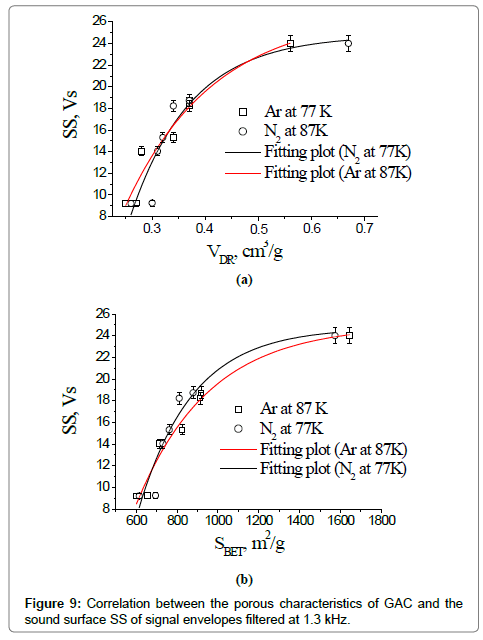 26
24
22
20
18
16
14
12
10
8

SS, Vs

Ar at 77 K
$N_2$ at 87K
Fitting plot ($N_2$ at 77K)
Fitting plot (Ar at 87K)

0.3 0.4 0.5 0.6 0.7

$V_{DR}$, $cm^3/g$

(a)

26
24
22
20
18
16
14
12
10
8

SS, Vs

Ar at 87 K
$N_2$ at 77K
Fitting plot (Ar at 87K)
Fitting plot ($N_2$ at 77K)

600 800 1000 1200 1400 1600 1800

$S_{BET}$, $m^2/g$

(b)

Figure 9: Correlation between the porous characteristics of GAC and the sound surface SS of signal envelopes filtered at 1.3 kHz.